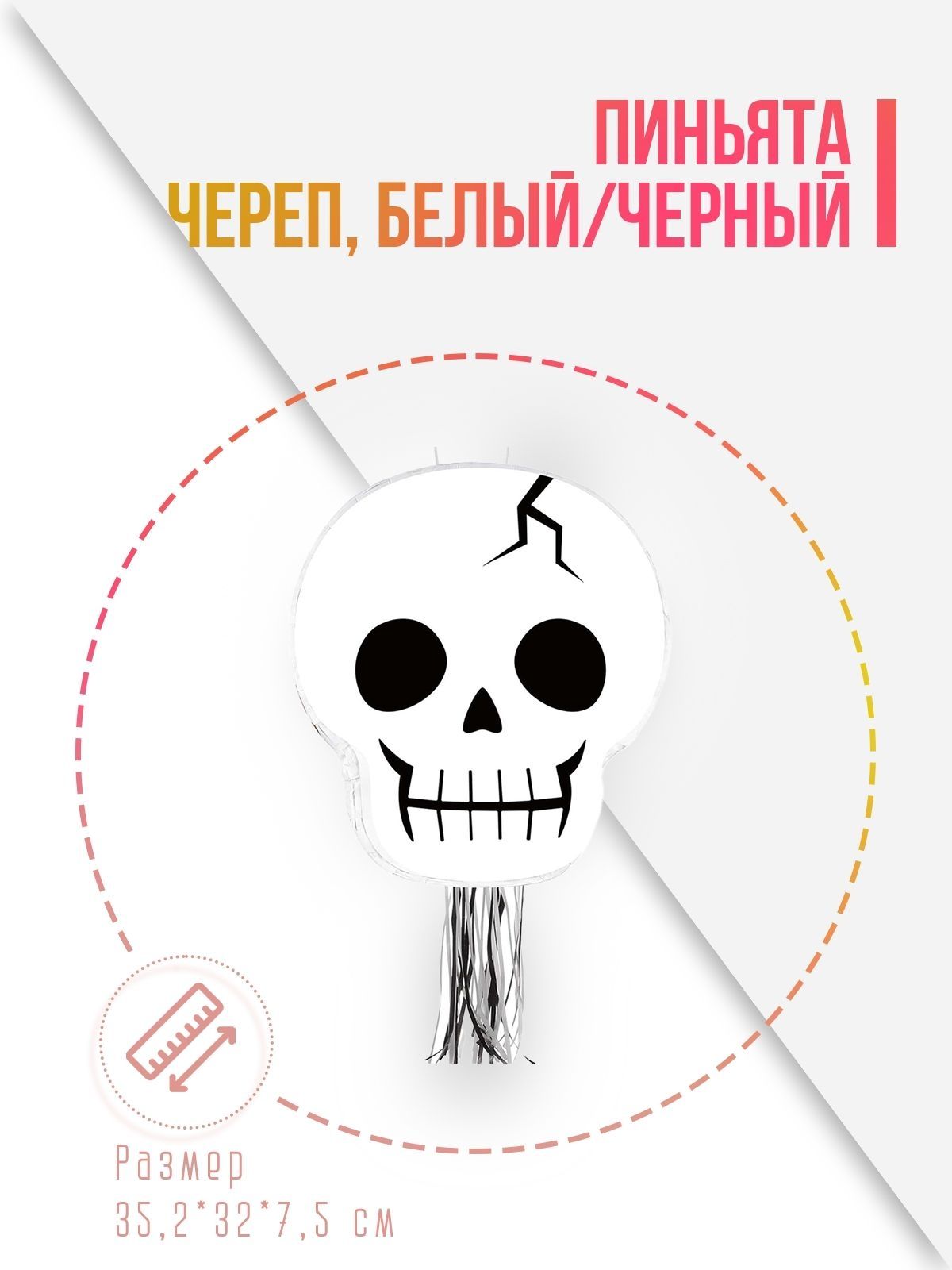 ПИНЬЯТА
ЧЕРЕП, БЕЛЫЙ/ЧЕРНЫЙ

Размер
35,2*32*7,5 см